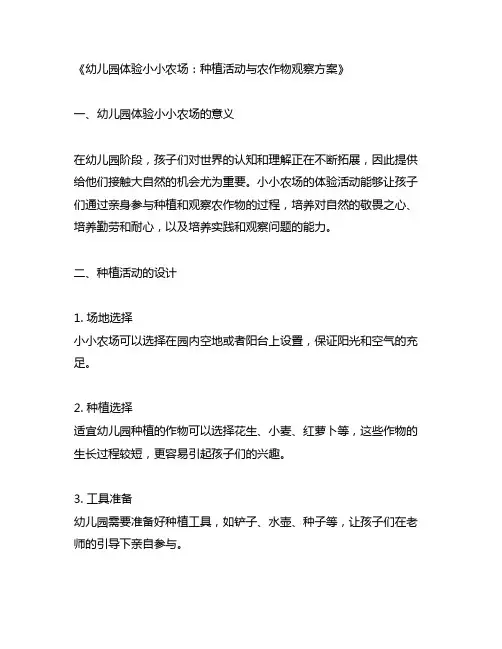 《幼儿园体验小小农场：种植活动与农作物观察方案》

一、幼儿园体验小小农场的意义

在幼儿园阶段，孩子们对世界的认知和理解正在不断拓展，因此提供给他们接触大自然的机会尤为重要。小小农场的体验活动能够让孩子们通过亲身参与种植和观察农作物的过程，培养对自然的敬畏之心、培养勤劳和耐心，以及培养实践和观察问题的能力。

二、种植活动的设计

1. 场地选择
小小农场可以选择在园内空地或者阳台上设置，保证阳光和空气的充足。

2. 种植选择
适宜幼儿园种植的作物可以选择花生、小麦、红萝卜等，这些作物的生长过程较短，更容易引起孩子们的兴趣。

3. 工具准备
幼儿园需要准备好种植工具，如铲子、水壶、种子等，让孩子们在老师的引导下亲自参与。